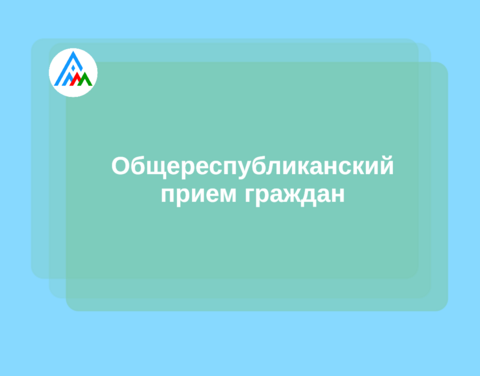 Общереспубликанский прием граждан